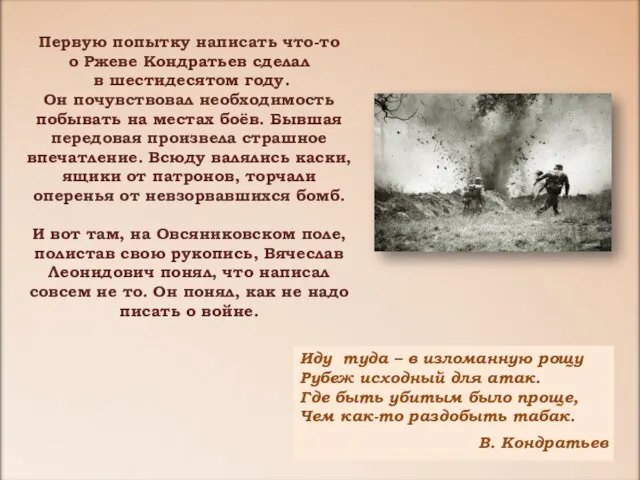 Первую попытку написать что-то о Ржеве Кондратьев сделал в шестидесятом году. Он почувствовал необходимость побывать на местах боёв. Бывшая передовая произвела страшное впечатление. Всюду валялись каски, ящики от патронов, торчали оперенья от невзорвавшихся бомб.

И вот там, на Овсяниковском поле, полистав свою рукопись, Вячеслав Леонидович понял, что написал совсем не то. Он понял, как не надо писать о войне.

Иду туда – в изломанную рощу
Рубеж исходный для атак.
Где быть убитым было проще,
Чем как-то раздобыть табак.

В. Кондратьев